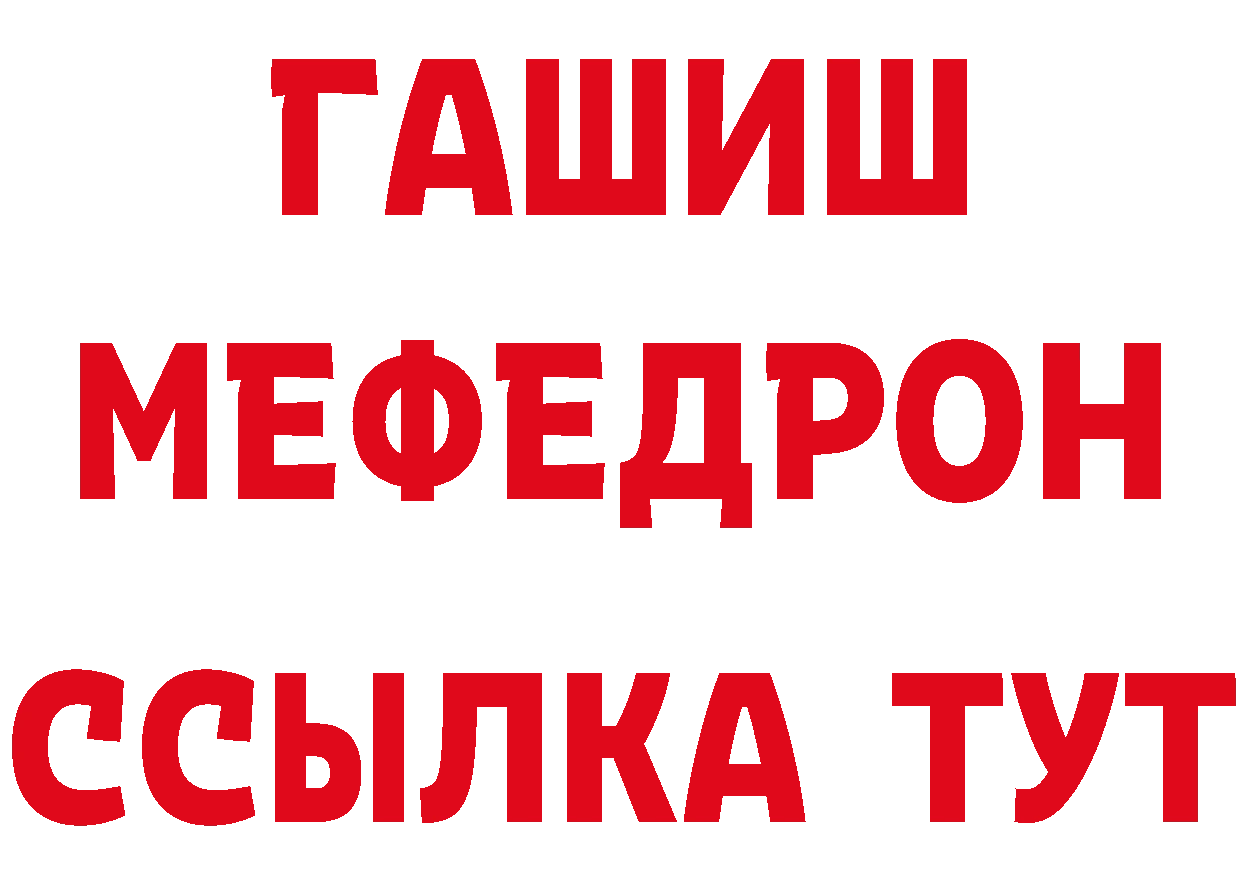 ГАШИШ
МЕФЕДРОН
ССЫЛКА ТУТ